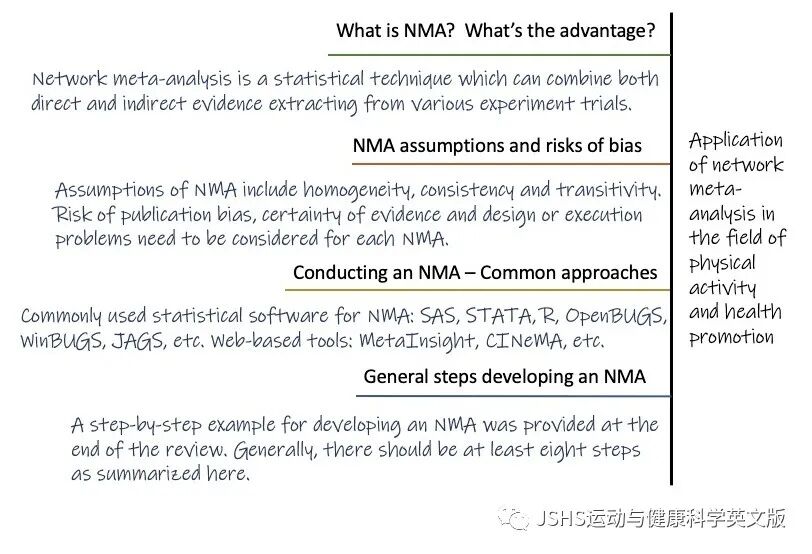 What is NMA? What's the advantage?

Network meta-analysis is a statistical technique which can combine both direct and indirect evidence extracting from various experiment trials.

NMA assumptions and risks of bias

Assumptions of NMA include homogeneity, consistency and transitivity. Risk of publication bias, certainty of evidence and design or execution problems need to be considered for each NMA.

Conducting an NMA – Common approaches

Commonly used statistical software for NMA: SAS, STATA, R, OpenBUGS, WinBUGS, JAGS, etc. Web-based tools: MetaInsight, CINeMA, etc.

General steps developing an NMA

A step-by-step example for developing an NMA was provided at the end of the review. Generally, there should be at least eight steps as summarized here.

Application of network meta-analysis in the field of physical activity and health promotion

JSHS运动与健康科学英文版